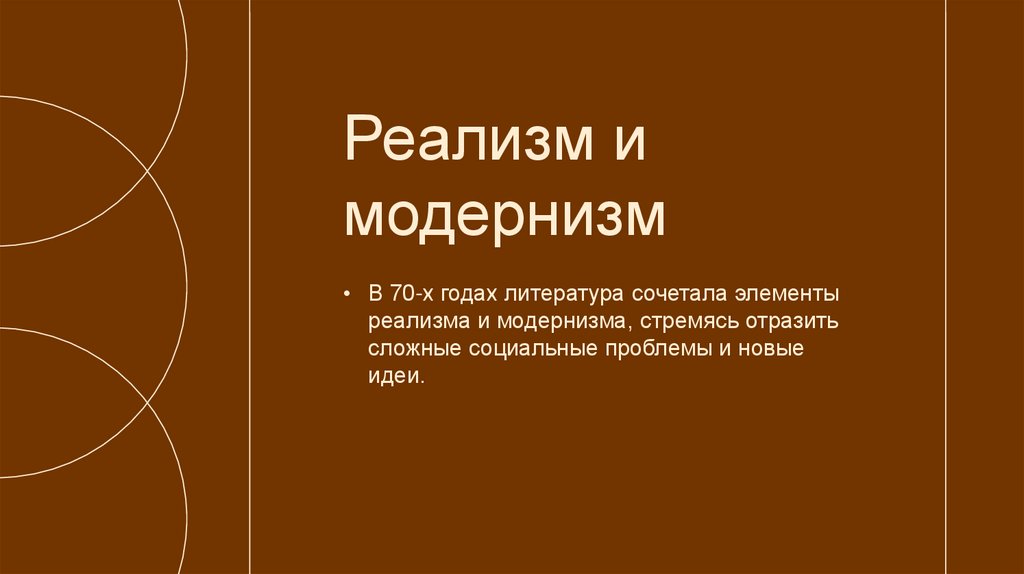 Реализм и модернизм

• В 70-х годах литература сочетала элементы реализма и модернизма, стремясь отразить сложные социальные проблемы и новые идеи.